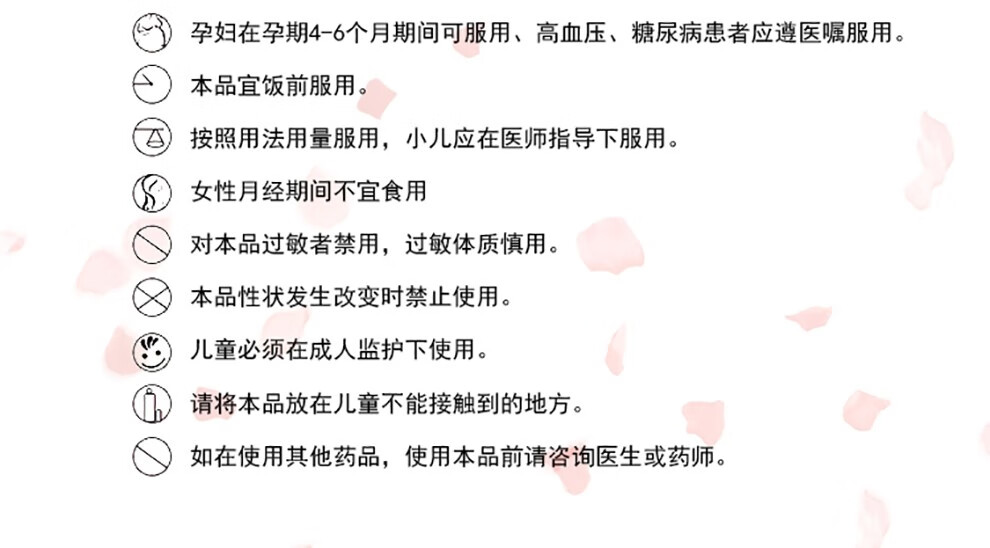 孕妇在孕期4-6个月期间可服用、高血压、糖尿病患者应遵医嘱服用。

本品宜饭前服用。

按照用法用量服用，小儿应在医师指导下服用。

女性月经期间不宜食用

对本品过敏者禁用，过敏体质慎用。

本品性状发生改变时禁止使用。

儿童必须在成人监护下使用。

请将本品放在儿童不能接触到的地方。

如在使用其他药品，使用本品前请咨询医生或药师。